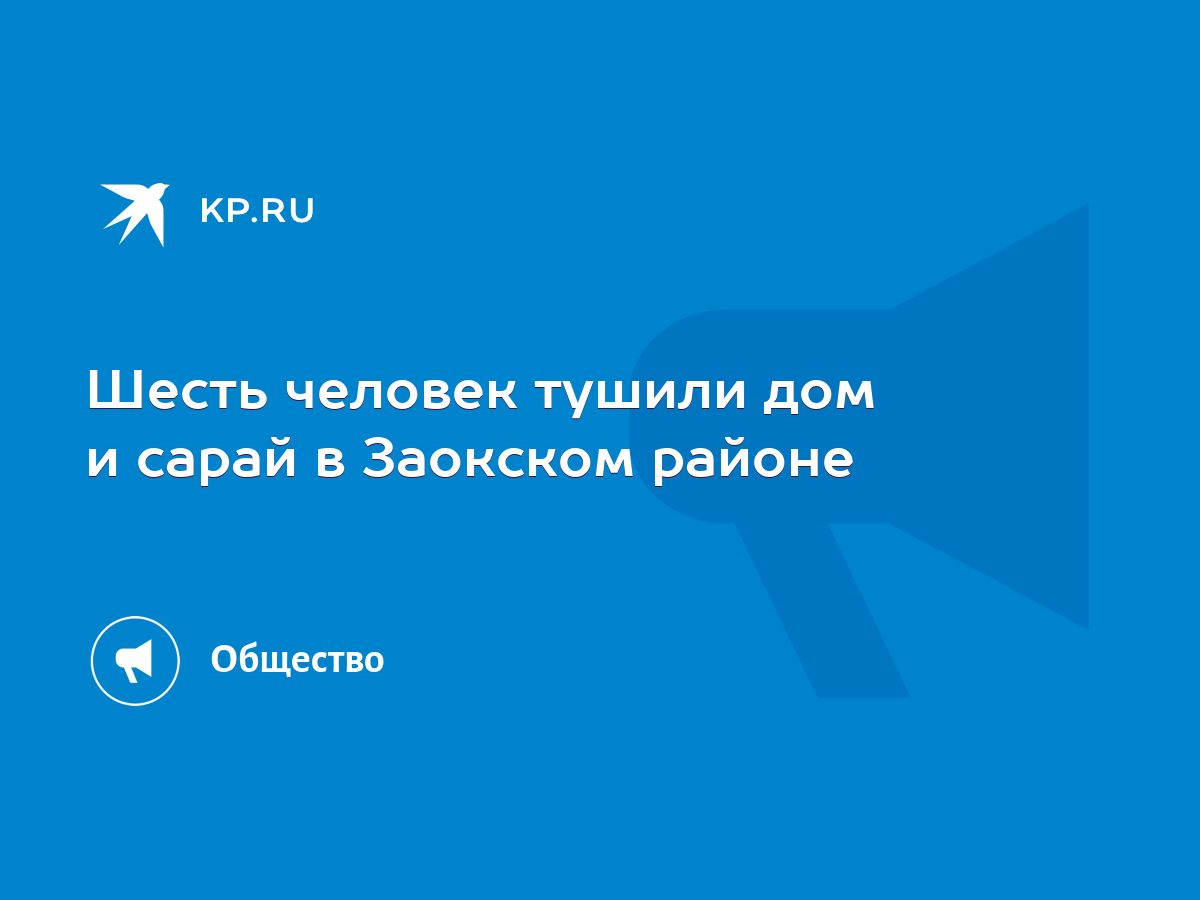 KP.RU

Шесть человек тушили дом и сарай в Заокском районе

Общество